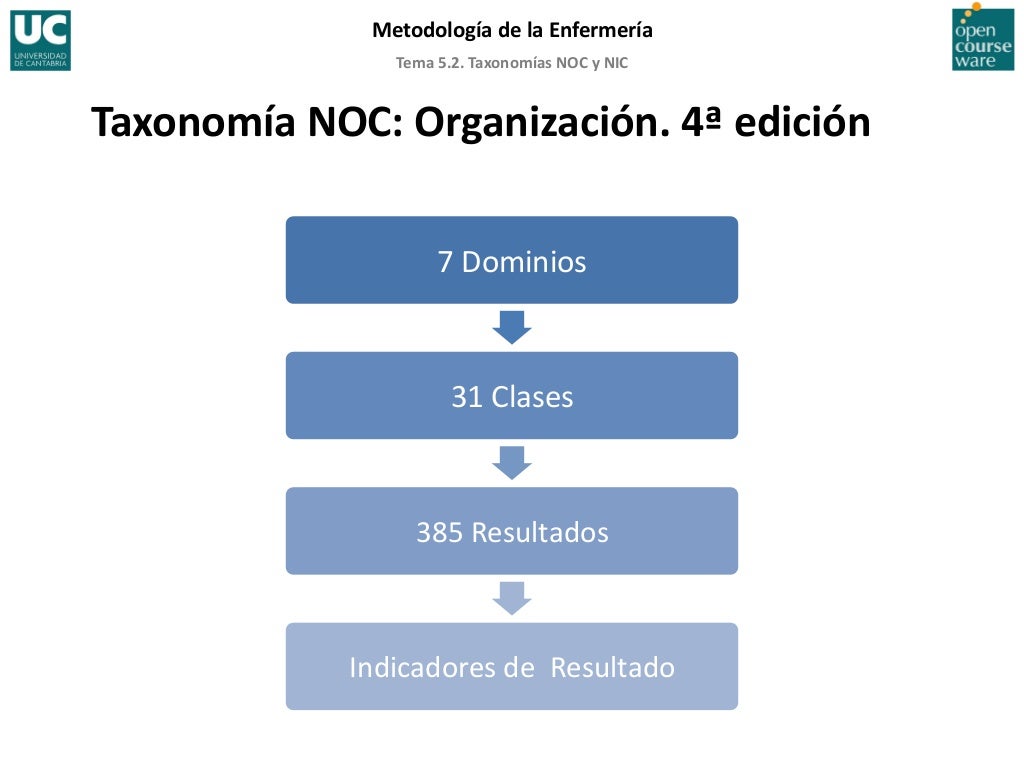 UC
UNIVERSIDAD DE CANTABRIA

Metodología de la Enfermería

Tema 5.2. Taxonomías NOC y NIC

open course ware

Taxonomía NOC: Organización. 4ª edición

7 Dominios

31 Clases

385 Resultados

Indicadores de  Resultado